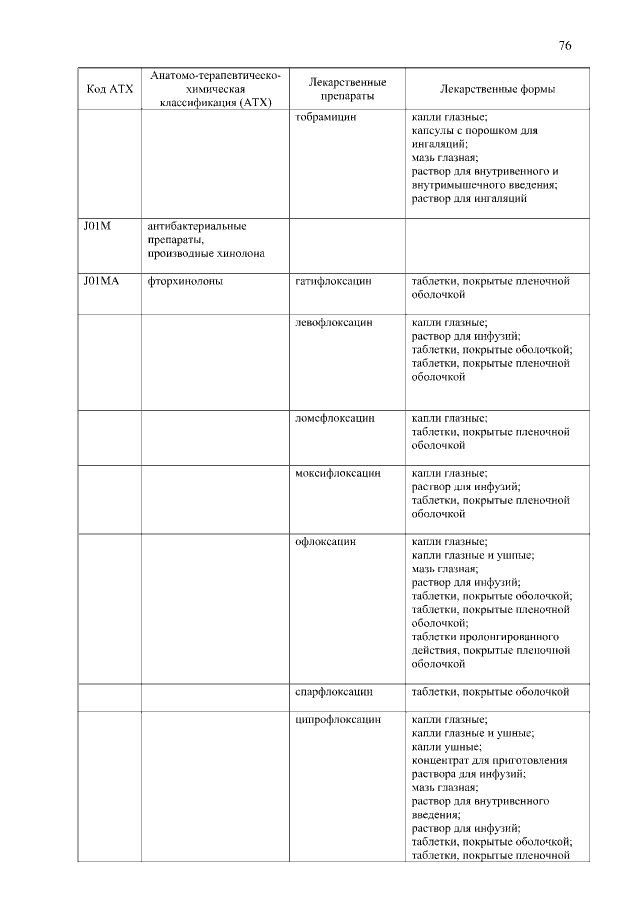 76

| Код АТХ | Анатомо-терапевтическо-химическая классификация (АТХ) | Лекарственные препараты | Лекарственные формы |
|---|---|---|---|
| | | тобрамицин | капли глазные; капсулы с порошком для ингаляций; мазь глазная; раствор для внутривенного и внутримышечного введения; раствор для ингаляций |
| J01M | антибактериальные препараты, производные хинолона | | |
| J01MA | фторхинолоны | гатифлоксацин | таблетки, покрытые пленочной оболочкой |
| | | левофлоксацин | капли глазные; раствор для инфузий; таблетки, покрытые оболочкой; таблетки, покрытые пленочной оболочкой |
| | | ломефлоксацин | капли глазные; таблетки, покрытые пленочной оболочкой |
| | | моксифлоксацин | капли глазные; раствор для инфузий; таблетки, покрытые пленочной оболочкой |
| | | офлоксацин | капли глазные; капли глазные и ушные; мазь глазная; раствор для инфузий; таблетки, покрытые оболочкой; таблетки, покрытые пленочной оболочкой; таблетки пролонгированного действия, покрытые пленочной оболочкой |
| | | спарфлоксацин | таблетки, покрытые оболочкой |
| | | ципрофлоксацин | капли глазные; капли глазные и ушные; капли ушные; концентрат для приготовления раствора для инфузий; мазь глазная; раствор для внутривенного введения; раствор для инфузий; таблетки, покрытые оболочкой; таблетки, покрытые пленочной |